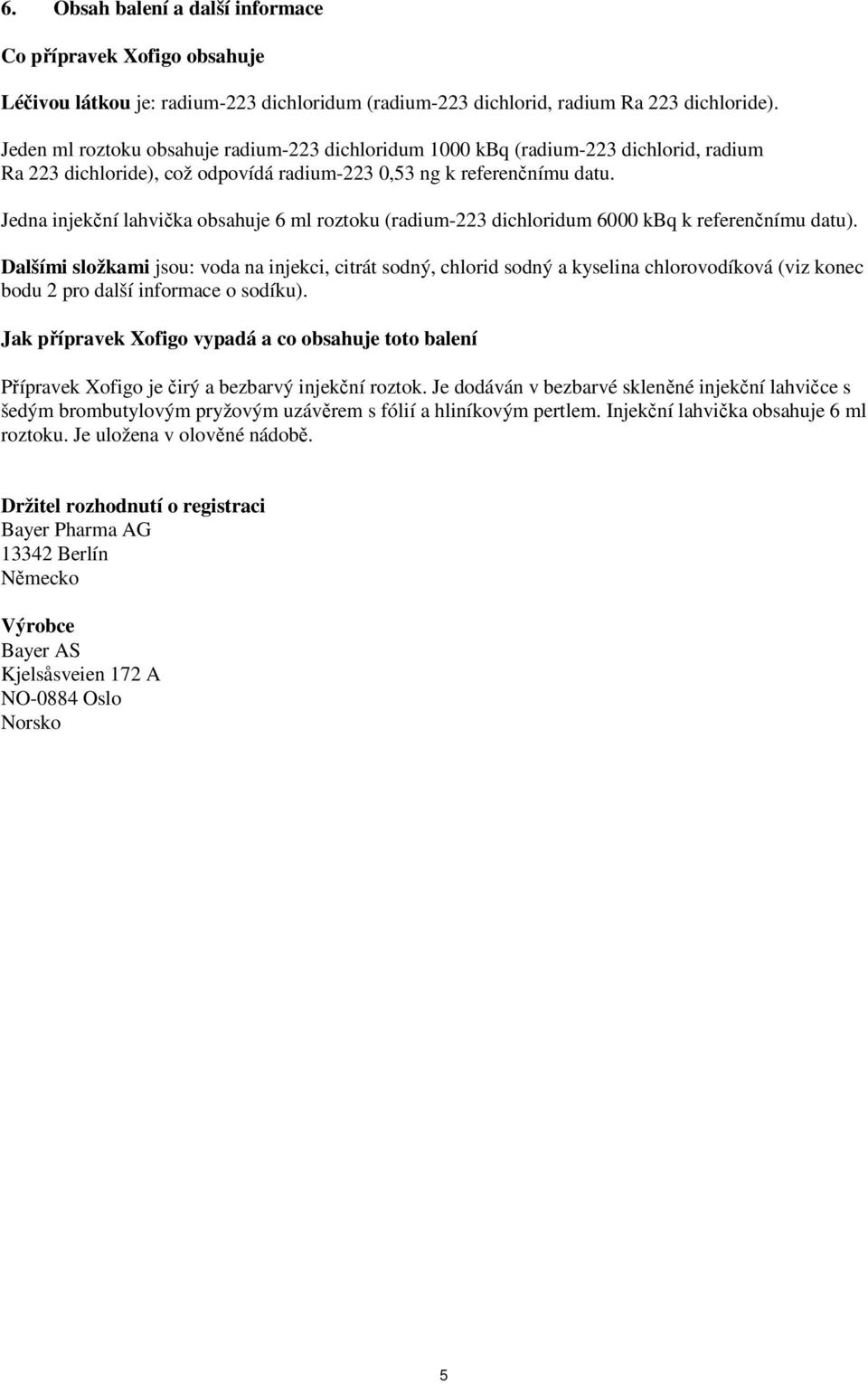 6. Obsah balení a další informace

Co přípravek Xofigo obsahuje

Léčivou látkou je: radium-223 dichloridum (radium-223 dichlorid, radium Ra 223 dichloride).

Jeden ml roztoku obsahuje radium-223 dichloridum 1000 kBq (radium-223 dichlorid, radium Ra 223 dichloride), což odpovídá radium-223 0,53 ng k referenčnímu datu.

Jedna injekční lahvička obsahuje 6 ml roztoku (radium-223 dichloridum 6000 kBq k referenčnímu datu).

Dalšími složkami jsou: voda na injekci, citrát sodný, chlorid sodný a kyselina chlorovodíková (viz konec bodu 2 pro další informace o sodíku).

Jak přípravek Xofigo vypadá a co obsahuje toto balení

Přípravek Xofigo je čirý a bezbarvý injekční roztok. Je dodáván v bezbarvé skleněné injekční lahvičce s šedým brombutylovým pryžovým uzávěrem s fólií a hliníkovým pertlem. Injekční lahvička obsahuje 6 ml roztoku. Je uložena v olověné nádobě.

Držitel rozhodnutí o registraci
Bayer Pharma AG
13342 Berlín
Německo

Výrobce
Bayer AS
Kjelsåsveien 172 A
NO-0884 Oslo
Norsko

5